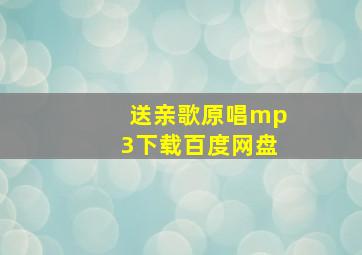 送亲歌原唱mp3下载百度网盘